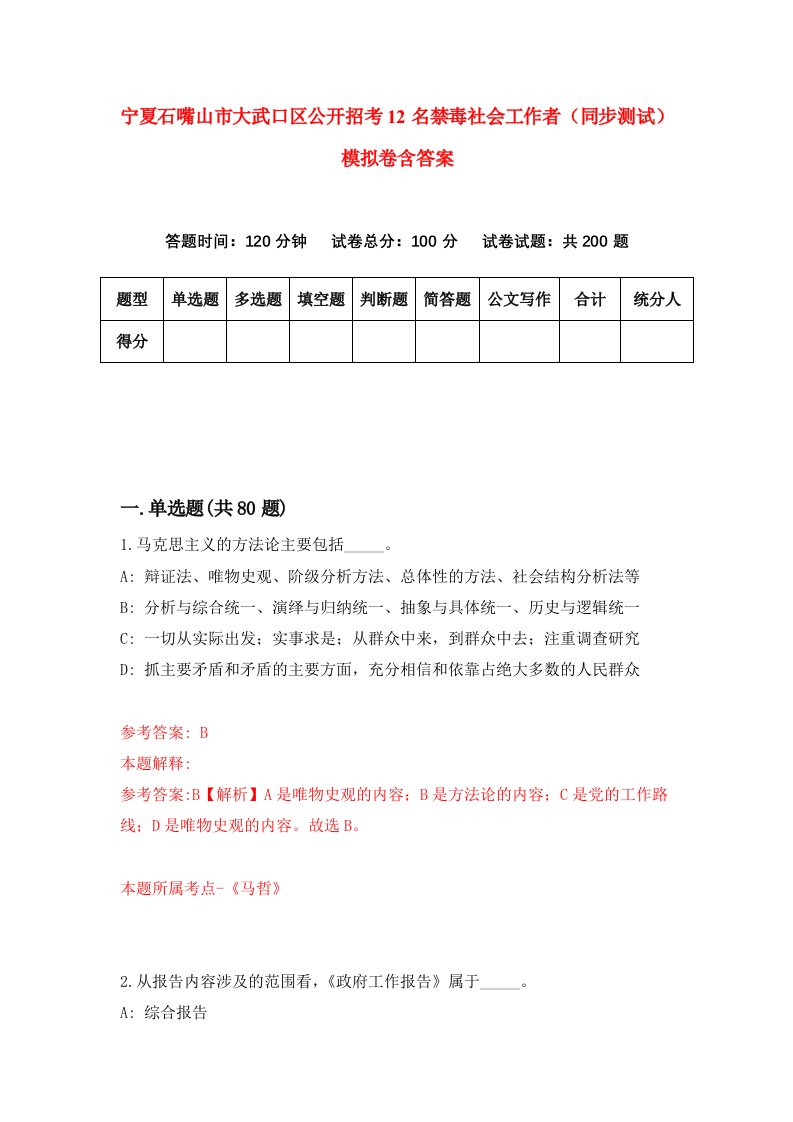 宁夏石嘴山市大武口区公开招考12名禁毒社会工作者（同步测试）模拟卷含答案

答题时间：120分钟　试卷总分：100分　试卷试题：共200题

| 题型 | 单选题 | 多选题 | 填空题 | 判断题 | 简答题 | 公文写作 | 合计 | 统分人 |
|---|---|---|---|---|---|---|---|---|
| 得分 | | | | | | | | |

一.单选题(共80题)

1.马克思主义的方法论主要包括_____。

A: 辩证法、唯物史观、阶级分析方法、总体性的方法、社会结构分析法等

B: 分析与综合统一、演绎与归纳统一、抽象与具体统一、历史与逻辑统一

C: 一切从实际出发；实事求是；从群众中来，到群众中去；注重调查研究

D: 抓主要矛盾和矛盾的主要方面，充分相信和依靠占绝大多数的人民群众

参考答案: B

本题解释:

参考答案:B【解析】A是唯物史观的内容；B是方法论的内容；C是党的工作路线；D是唯物史观的内容。故选B。

本题所属考点-《马哲》

2.从报告内容涉及的范围看,《政府工作报告》属于_____。

A: 综合报告